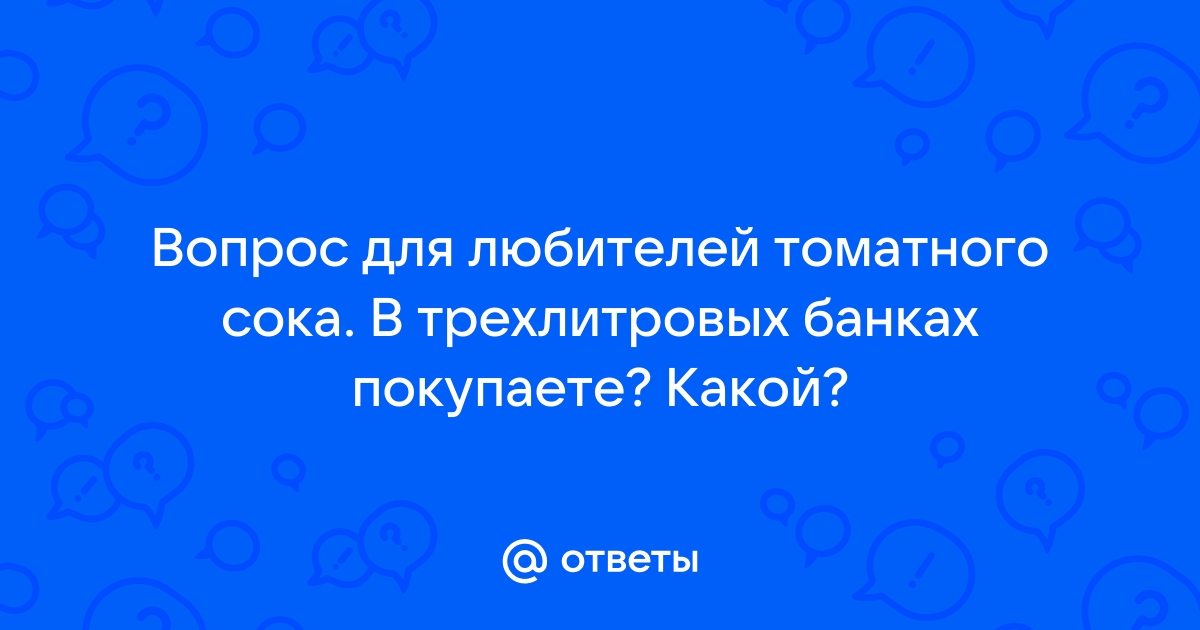 Вопрос для любителей томатного сока. В трехлитровых банках покупаете? Какой?

@ ответы